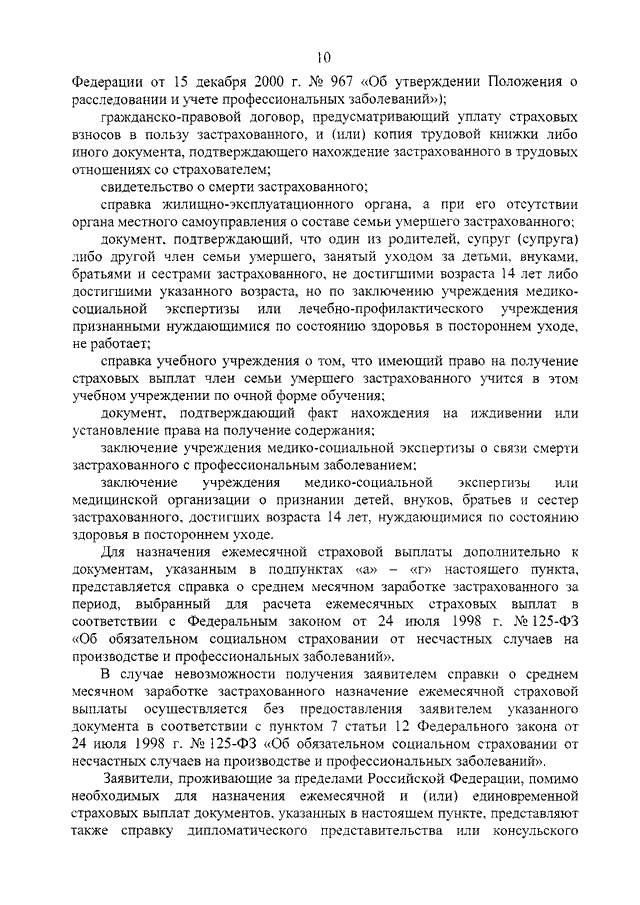 10

Федерации от 15 декабря 2000 г. № 967 «Об утверждении Положения о расследовании и учете профессиональных заболеваний»);

гражданско-правовой договор, предусматривающий уплату страховых взносов в пользу застрахованного, и (или) копия трудовой книжки либо иного документа, подтверждающего нахождение застрахованного в трудовых отношениях со страхователем;

свидетельство о смерти застрахованного;

справка жилищно-эксплуатационного органа, а при его отсутствии органа местного самоуправления о составе семьи умершего застрахованного;

документ, подтверждающий, что один из родителей, супруг (супруга) либо другой член семьи умершего, занятый уходом за детьми, внуками, братьями и сестрами застрахованного, не достигшими возраста 14 лет либо достигшими указанного возраста, но по заключению учреждения медико-социальной экспертизы или лечебно-профилактического учреждения признанными нуждающимися по состоянию здоровья в постороннем уходе, не работает;

справка учебного учреждения о том, что имеющий право на получение страховых выплат член семьи умершего застрахованного учится в этом учебном учреждении по очной форме обучения;

документ, подтверждающий факт нахождения на иждивении или установление права на получение содержания;

заключение учреждения медико-социальной экспертизы о связи смерти застрахованного с профессиональным заболеванием;

заключение учреждения медико-социальной экспертизы или медицинской организации о признании детей, внуков, братьев и сестер застрахованного, достигших возраста 14 лет, нуждающимися по состоянию здоровья в постороннем уходе.

Для назначения ежемесячной страховой выплаты дополнительно к документам, указанным в подпунктах «а» – «г» настоящего пункта, представляется справка о среднем месячном заработке застрахованного за период, выбранный для расчета ежемесячных страховых выплат в соответствии с Федеральным законом от 24 июля 1998 г. № 125-ФЗ «Об обязательном социальном страховании от несчастных случаев на производстве и профессиональных заболеваний».

В случае невозможности получения заявителем справки о среднем месячном заработке застрахованного назначение ежемесячной страховой выплаты осуществляется без предоставления заявителем указанного документа в соответствии с пунктом 7 статьи 12 Федерального закона от 24 июля 1998 г. № 125-ФЗ «Об обязательном социальном страховании от несчастных случаев на производстве и профессиональных заболеваний».

Заявители, проживающие за пределами Российской Федерации, помимо необходимых для назначения ежемесячной и (или) единовременной страховых выплат документов, указанных в настоящем пункте, представляют также справку дипломатического представительства или консульского